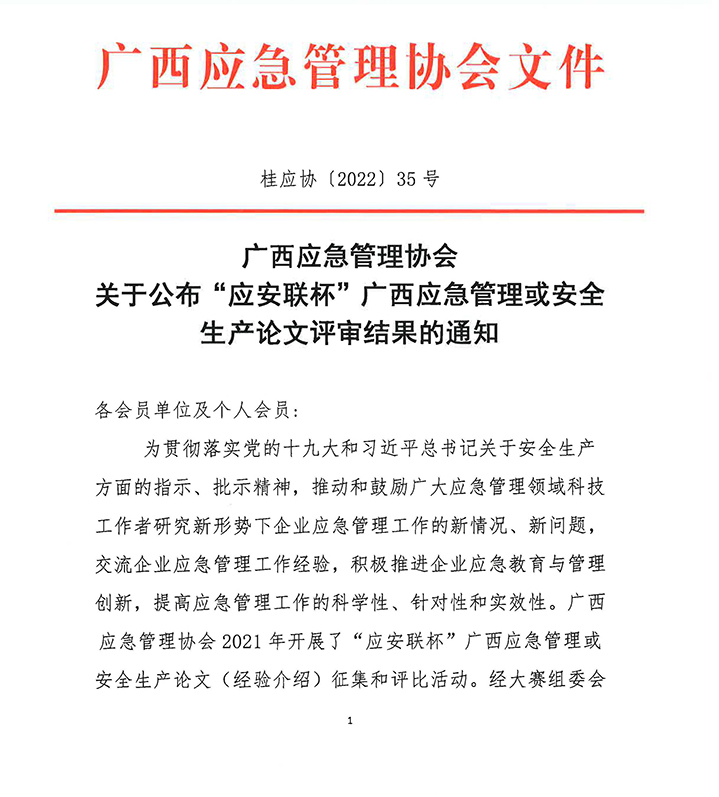 广西应急管理协会文件

桂应协〔2022〕35 号

广西应急管理协会
关于公布“应安联杯”广西应急管理或安全生产论文评审结果的通知

各会员单位及个人会员：

为贯彻落实党的十九大和习近平总书记关于安全生产方面的指示、批示精神，推动和鼓励广大应急管理领域科技工作者研究新形势下企业应急管理工作的新情况、新问题，交流企业应急管理工作经验，积极推进企业应急教育与管理创新，提高应急管理工作的科学性、针对性和实效性。广西应急管理协会 2021 年开展了“应安联杯”广西应急管理或安全生产论文（经验介绍）征集和评比活动。经大赛组委会

1